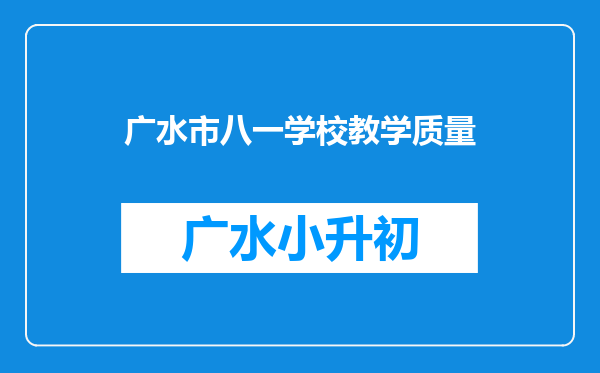 广水市八一学校教学质量

广水小升初